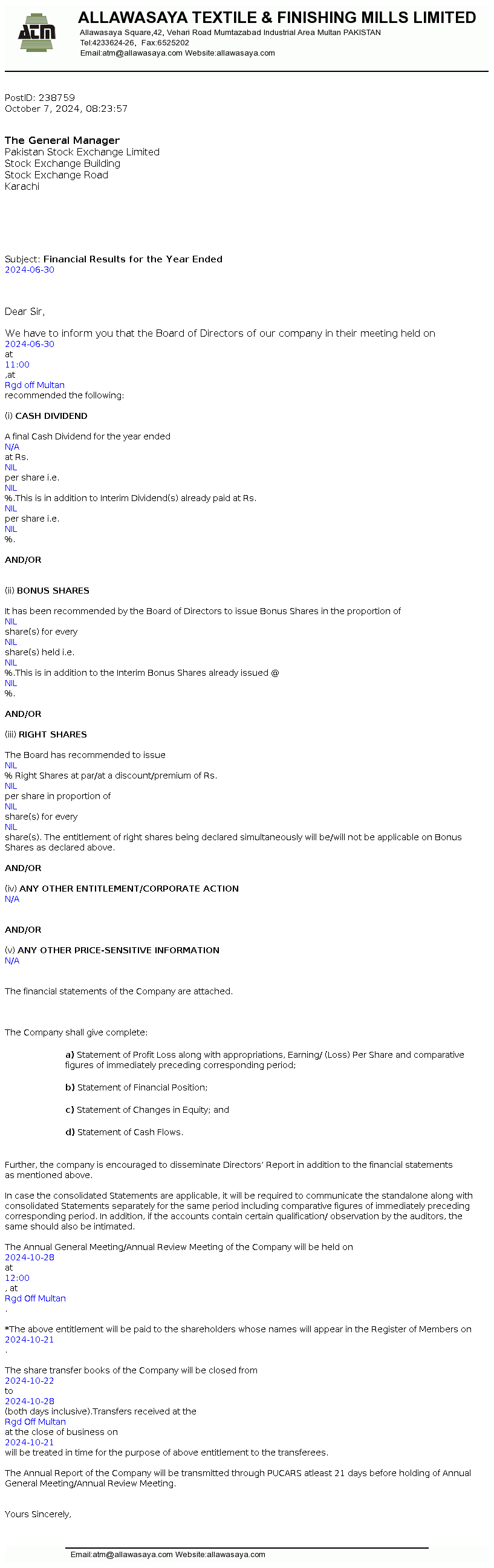 ATM

ALLAWASAYA TEXTILE & FINISHING MILLS LIMITED
Allawasaya Square,42, Vehari Road Mumtazabad Industrial Area Multan PAKISTAN
Tel:4233624-26, Fax:6525202
Email:atm@allawasaya.com Website:allawasaya.com

PostID: 238759
October 7, 2024, 08:23:57

The General Manager
Pakistan Stock Exchange Limited
Stock Exchange Building
Stock Exchange Road
Karachi

Subject: Financial Results for the Year Ended
2024-06-30

Dear Sir,

We have to inform you that the Board of Directors of our company in their meeting held on
2024-06-30
at
11:00
,at
Rgd off Multan
recommended the following:

(i) CASH DIVIDEND

A final Cash Dividend for the year ended
N/A
at Rs.
NIL
per share i.e.
NIL
%.This is in addition to Interim Dividend(s) already paid at Rs.
NIL
per share i.e.
NIL
%.

AND/OR

(ii) BONUS SHARES

It has been recommended by the Board of Directors to issue Bonus Shares in the proportion of
NIL
share(s) for every
NIL
share(s) held i.e.
NIL
%.This is in addition to the Interim Bonus Shares already issued @
NIL
%.

AND/OR

(iii) RIGHT SHARES

The Board has recommended to issue
NIL
% Right Shares at par/at a discount/premium of Rs.
NIL
per share in proportion of
NIL
share(s) for every
NIL
share(s). The entitlement of right shares being declared simultaneously will be/will not be applicable on Bonus Shares as declared above.

AND/OR

(iv) ANY OTHER ENTITLEMENT/CORPORATE ACTION
N/A

AND/OR

(v) ANY OTHER PRICE-SENSITIVE INFORMATION
N/A

The financial statements of the Company are attached.

The Company shall give complete:

a) Statement of Profit Loss along with appropriations, Earning/ (Loss) Per Share and comparative figures of immediately preceding corresponding period;

b) Statement of Financial Position;

c) Statement of Changes in Equity; and

d) Statement of Cash Flows.

Further, the company is encouraged to disseminate Directors' Report in addition to the financial statements as mentioned above.

In case the consolidated Statements are applicable, it will be required to communicate the standalone along with consolidated Statements separately for the same period including comparative figures of immediately preceding corresponding period. In addition, if the accounts contain certain qualification/ observation by the auditors, the same should also be intimated.

The Annual General Meeting/Annual Review Meeting of the Company will be held on
2024-10-28
at
12:00
, at
Rgd Off Multan
.

*The above entitlement will be paid to the shareholders whose names will appear in the Register of Members on
2024-10-21
.

The share transfer books of the Company will be closed from
2024-10-22
to
2024-10-28
(both days inclusive).Transfers received at the
Rgd Off Multan
at the close of business on
2024-10-21
will be treated in time for the purpose of above entitlement to the transferees.

The Annual Report of the Company will be transmitted through PUCARS atleast 21 days before holding of Annual General Meeting/Annual Review Meeting.

Yours Sincerely,

Email:atm@allawasaya.com Website:allawasaya.com